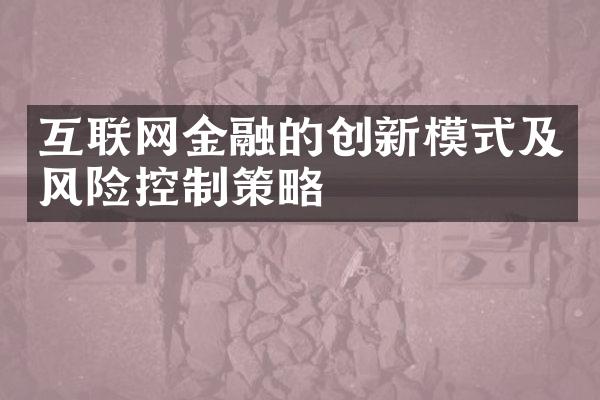 互联网金融的创新模式及风险控制策略